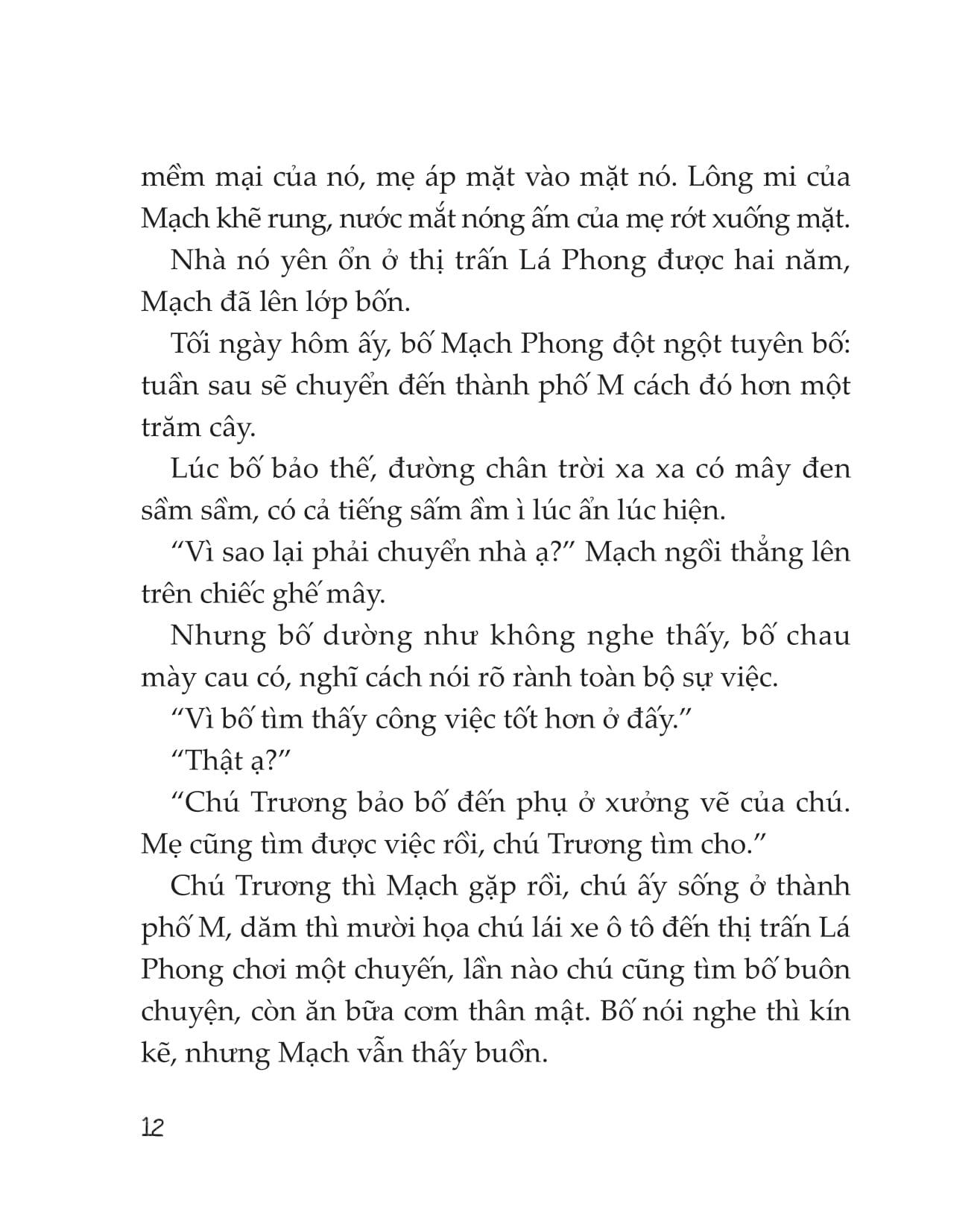 mềm mại của nó, mẹ áp mặt vào mặt nó. Lông mi của Mạch khẽ rung, nước mắt nóng ấm của mẹ rớt xuống mặt.

Nhà nó yên ổn ở thị trấn Lá Phong được hai năm, Mạch đã lên lớp bốn.

Tối ngày hôm ấy, bố Mạch Phong đột ngột tuyên bố: tuần sau sẽ chuyển đến thành phố M cách đó hơn một trăm cây.

Lúc bố bảo thế, đường chân trời xa xa có mây đen sầm sầm, có cả tiếng sấm ầm ì lúc ẩn lúc hiện.

"Vì sao lại phải chuyển nhà ạ?" Mạch ngồi thẳng lên trên chiếc ghế mây.

Nhưng bố dường như không nghe thấy, bố chau mày cau có, nghĩ cách nói rõ rành toàn bộ sự việc.

"Vì bố tìm thấy công việc tốt hơn ở đấy."

"Thật ạ?"

"Chú Trương bảo bố đến phụ ở xưởng vẽ của chú. Mẹ cũng tìm được việc rồi, chú Trương tìm cho."

Chú Trương thì Mạch gặp rồi, chú ấy sống ở thành phố M, dăm thì mười họa chú lái xe ô tô đến thị trấn Lá Phong chơi một chuyến, lần nào chú cũng tìm bố buôn chuyện, còn ăn bữa cơm thân mật. Bố nói nghe thì kín kẽ, nhưng Mạch vẫn thấy buồn.

12